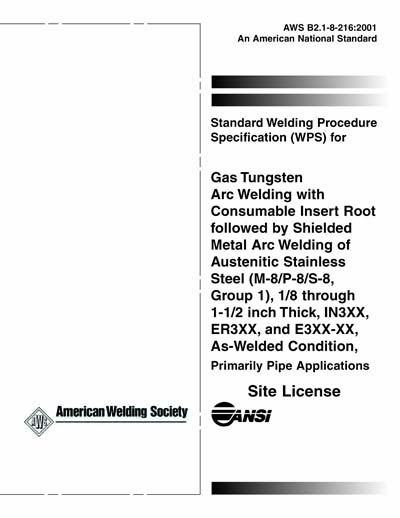 AWS B2.1-8-216:2001
An American National Standard

Standard Welding Procedure Specification (WPS) for

Gas Tungsten Arc Welding with Consumable Insert Root followed by Shielded Metal Arc Welding of Austenitic Stainless Steel (M-8/P-8/S-8, Group 1), 1/8 through 1-1/2 inch Thick, IN3XX, ER3XX, and E3XX-XX, As-Welded Condition, Primarily Pipe Applications

Site License

AWS American Welding Society

ANSI